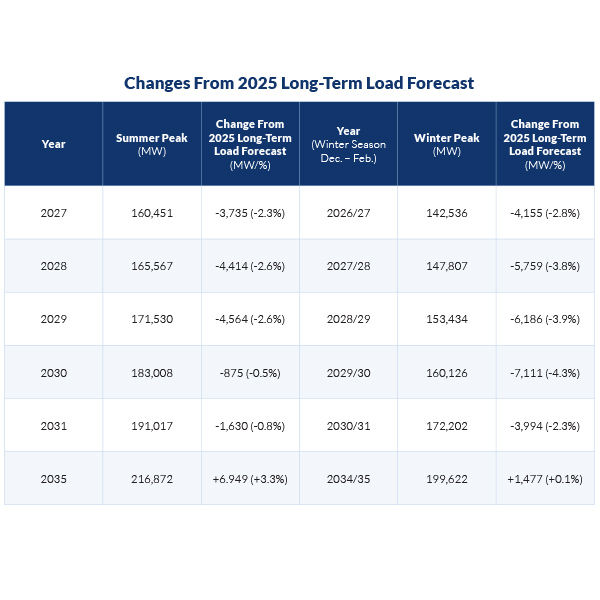 Changes From 2025 Long-Term Load Forecast

| Year | Summer Peak (MW) | Change From 2025 Long-Term Load Forecast (MW/%) | Year (Winter Season Dec. – Feb.) | Winter Peak (MW) | Change From 2025 Long-Term Load Forecast (MW/%) |
|---|---|---|---|---|---|
| 2027 | 160,451 | -3,735 (-2.3%) | 2026/27 | 142,536 | -4,155 (-2.8%) |
| 2028 | 165,567 | -4,414 (-2.6%) | 2027/28 | 147,807 | -5,759 (-3.8%) |
| 2029 | 171,530 | -4,564 (-2.6%) | 2028/29 | 153,434 | -6,186 (-3.9%) |
| 2030 | 183,008 | -875 (-0.5%) | 2029/30 | 160,126 | -7,111 (-4.3%) |
| 2031 | 191,017 | -1,630 (-0.8%) | 2030/31 | 172,202 | -3,994 (-2.3%) |
| 2035 | 216,872 | +6.949 (+3.3%) | 2034/35 | 199,622 | +1,477 (+0.1%) |